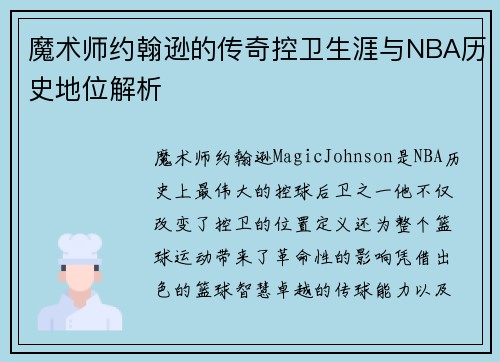 魔术师约翰逊的传奇控卫生涯与NBA历史地位解析

魔术师约翰逊MagicJohnson是NBA历史上最伟大的控球后卫之一他不仅改变了控卫的位置定义还为整个篮球运动带来了革命性的影响凭借出色的篮球智慧卓越的传球能力以及